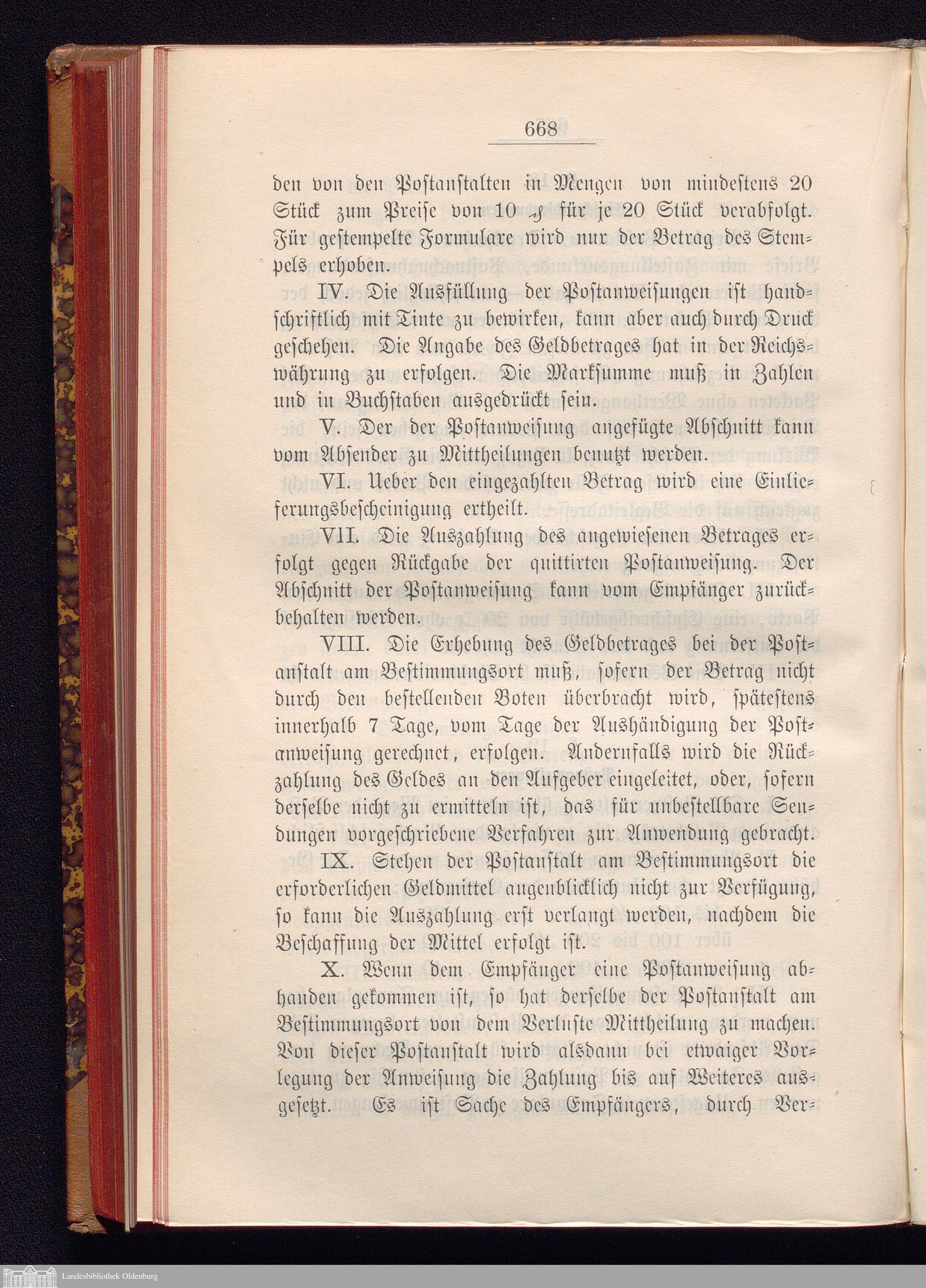 668

den von den Postanstalten in Mengen von mindestens 20 Stück zum Preise von 10 ₰ für je 20 Stück verabfolgt. Für gestempelte Formulare wird nur der Betrag des Stempels erhoben.

IV. Die Ausfüllung der Postanweisungen ist handschriftlich mit Tinte zu bewirken, kann aber auch durch Druck geschehen. Die Angabe des Geldbetrages hat in der Reichswährung zu erfolgen. Die Marksumme muß in Zahlen und in Buchstaben ausgedrückt sein.

V. Der der Postanweisung angefügte Abschnitt kann vom Absender zu Mittheilungen benutzt werden.

VI. Ueber den eingezahlten Betrag wird eine Einlieferungsbescheinigung ertheilt.

VII. Die Auszahlung des angewiesenen Betrages erfolgt gegen Rückgabe der quittirten Postanweisung. Der Abschnitt der Postanweisung kann vom Empfänger zurückbehalten werden.

VIII. Die Erhebung des Geldbetrages bei der Postanstalt am Bestimmungsort muß, sofern der Betrag nicht durch den bestellenden Boten überbracht wird, spätestens innerhalb 7 Tage, vom Tage der Aushändigung der Postanweisung gerechnet, erfolgen. Andernfalls wird die Rückzahlung des Geldes an den Aufgeber eingeleitet, oder, sofern derselbe nicht zu ermitteln ist, das für unbestellbare Sendungen vorgeschriebene Verfahren zur Anwendung gebracht.

IX. Stehen der Postanstalt am Bestimmungsort die erforderlichen Geldmittel augenblicklich nicht zur Verfügung, so kann die Auszahlung erst verlangt werden, nachdem die Beschaffung der Mittel erfolgt ist.

X. Wenn dem Empfänger eine Postanweisung abhanden gekommen ist, so hat derselbe der Postanstalt am Bestimmungsort von dem Verluste Mittheilung zu machen. Von dieser Postanstalt wird alsdann bei etwaiger Vorlegung der Anweisung die Zahlung bis auf Weiteres ausgesetzt. Es ist Sache des Empfängers, durch Ver-

Landesbibliothek Oldenburg